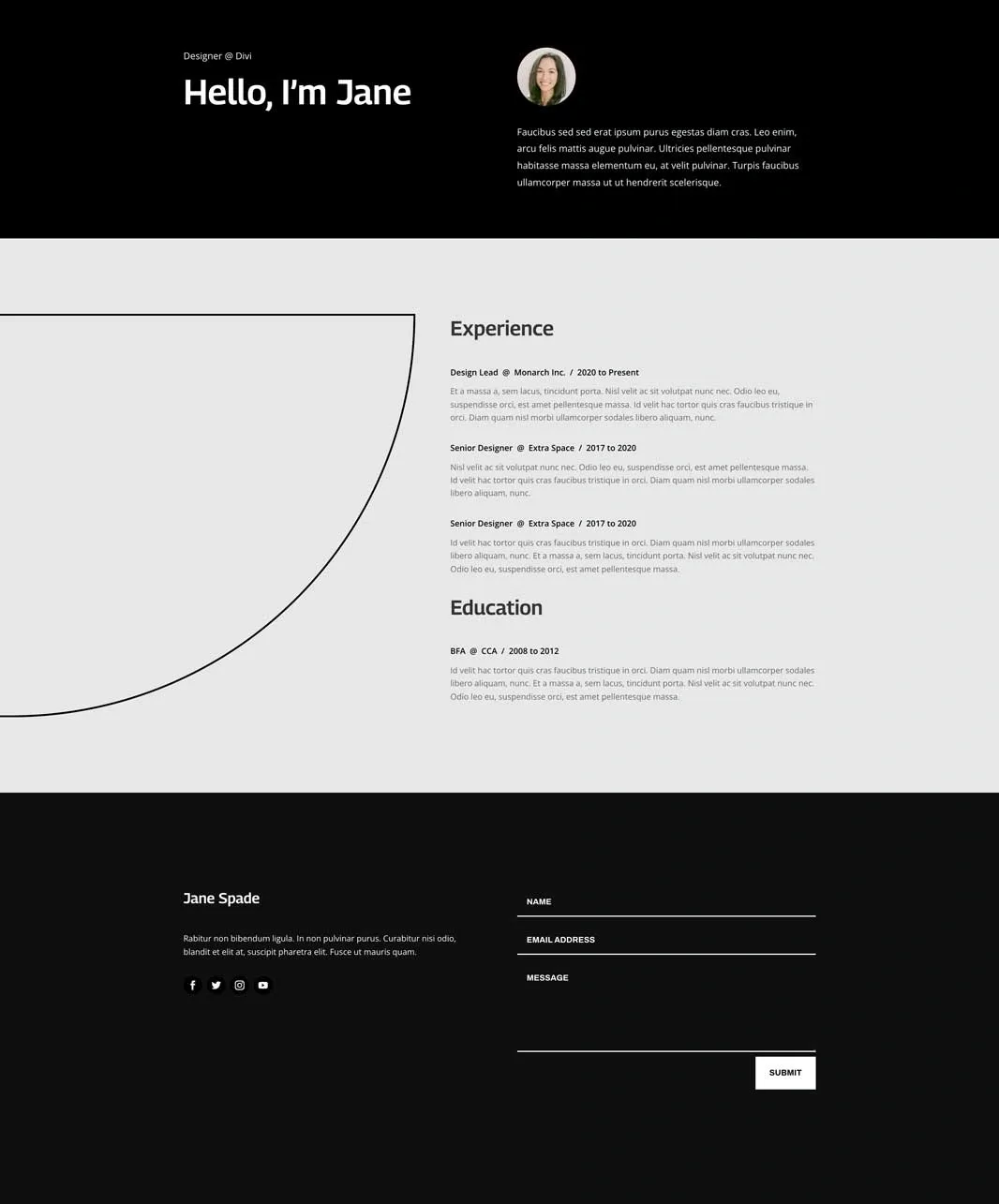 Designer @ Divi

Hello, I'm Jane

Faucibus sed sed erat ipsum purus egestas diam cras. Leo enim, arcu felis mattis augue pulvinar. Ultricies pellentesque pulvinar habitasse massa elementum eu, at velit pulvinar. Turpis faucibus ullamcorper massa ut ut hendrerit scelerisque.

Experience

Design Lead @ Monarch Inc. / 2020 to Present

Et a massa a, sem lacus, tincidunt porta. Nisl velit ac sit volutpat nunc nec. Odio leo eu, suspendisse orci, est amet pellentesque massa. Id velit hac tortor quis cras faucibus tristique in orci. Diam quam nisl morbi ullamcorper sodales libero aliquam, nunc.

Senior Designer @ Extra Space / 2017 to 2020

Nisl velit ac sit volutpat nunc nec. Odio leo eu, suspendisse orci, est amet pellentesque massa. Id velit hac tortor quis cras faucibus tristique in orci. Diam quam nisl morbi ullamcorper sodales libero aliquam, nunc.

Senior Designer @ Extra Space / 2017 to 2020

Id velit hac tortor quis cras faucibus tristique in orci. Diam quam nisl morbi ullamcorper sodales libero aliquam, nunc. Et a massa a, sem lacus, tincidunt porta. Nisl velit ac sit volutpat nunc nec. Odio leo eu, suspendisse orci, est amet pellentesque massa.

Education

BFA @ CCA / 2008 to 2012

Id velit hac tortor quis cras faucibus tristique in orci. Diam quam nisl morbi ullamcorper sodales libero aliquam, nunc. Et a massa a, sem lacus, tincidunt porta. Nisl velit ac sit volutpat nunc nec. Odio leo eu, suspendisse orci, est amet pellentesque massa.

Jane Spade

Rabitur non bibendum ligula. In non pulvinar purus. Curabitur nisi odio, blandit et elit at, suscipit pharetra elit. Fusce ut mauris quam.

NAME

EMAIL ADDRESS

MESSAGE

SUBMIT